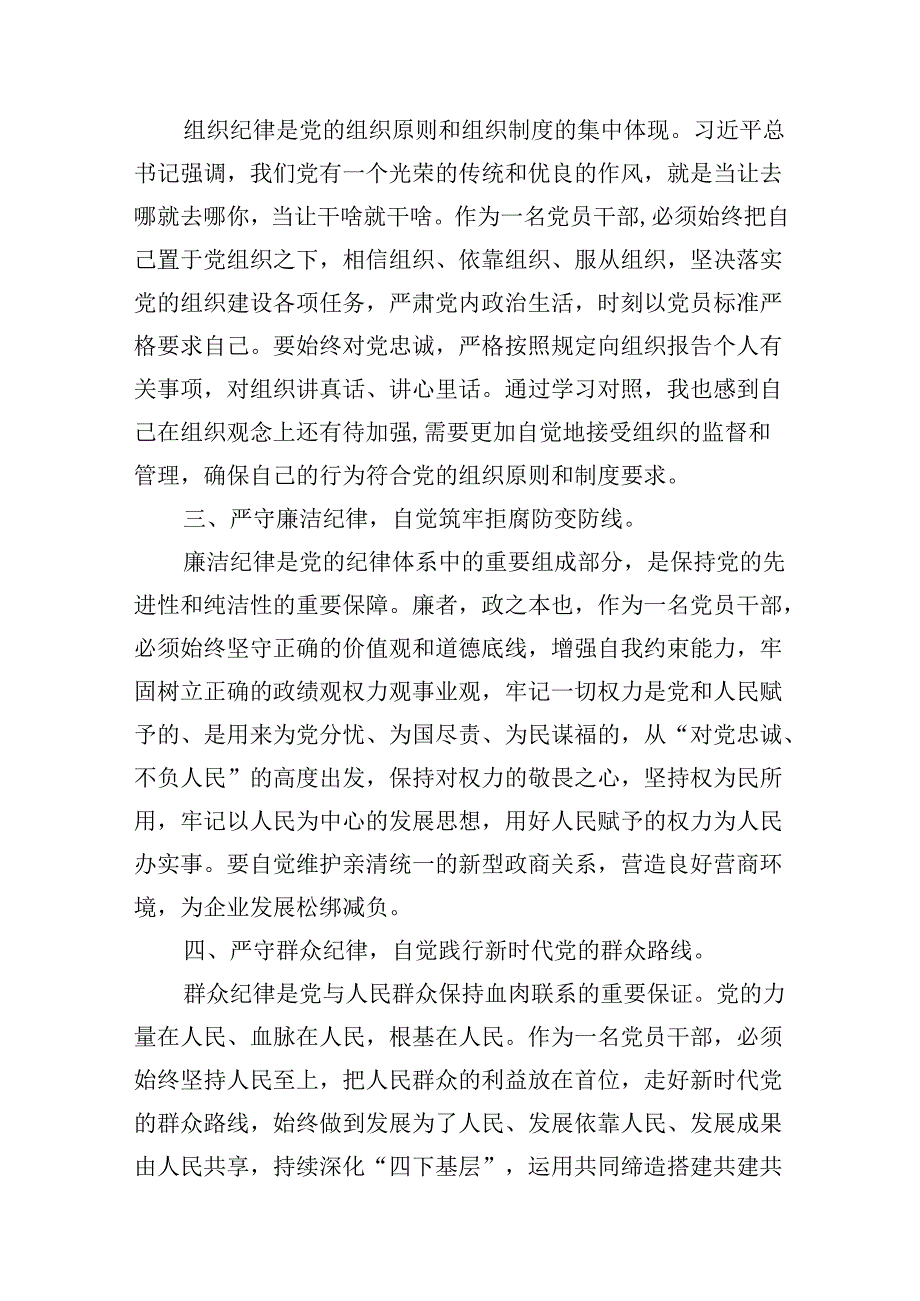 组织纪律是党的组织原则和组织制度的集中体现。习近平总书记强调，我们党有一个光荣的传统和优良的作风，就是当让去哪就去哪你，当让干啥就干啥。作为一名党员干部，必须始终把自己置于党组织之下，相信组织、依靠组织、服从组织，坚决落实党的组织建设各项任务，严肃党内政治生活，时刻以党员标准严格要求自己。要始终对党忠诚，严格按照规定向组织报告个人有关事项，对组织讲真话、讲心里话。通过学习对照，我也感到自己在组织观念上还有待加强，需要更加自觉地接受组织的监督和管理，确保自己的行为符合党的组织原则和制度要求。

三、严守廉洁纪律，自觉筑牢拒腐防变防线。

廉洁纪律是党的纪律体系中的重要组成部分，是保持党的先进性和纯洁性的重要保障。廉者，政之本也，作为一名党员干部，必须始终坚守正确的价值观和道德底线，增强自我约束能力，牢固树立正确的政绩观权力观事业观，牢记一切权力是党和人民赋予的、是用来为党分忧、为国尽责、为民谋福的，从“对党忠诚、不负人民”的高度出发，保持对权力的敬畏之心，坚持权为民所用，牢记以人民为中心的发展思想，用好人民赋予的权力为人民办实事。要自觉维护亲清统一的新型政商关系，营造良好营商环境，为企业发展松绑减负。

四、严守群众纪律，自觉践行新时代党的群众路线。

群众纪律是党与人民群众保持血肉联系的重要保证。党的力量在人民、血脉在人民，根基在人民。作为一名党员干部，必须始终坚持人民至上，把人民群众的利益放在首位，走好新时代党的群众路线，始终做到发展为了人民、发展依靠人民、发展成果由人民共享，持续深化“四下基层”，运用共同缔造搭建共建共